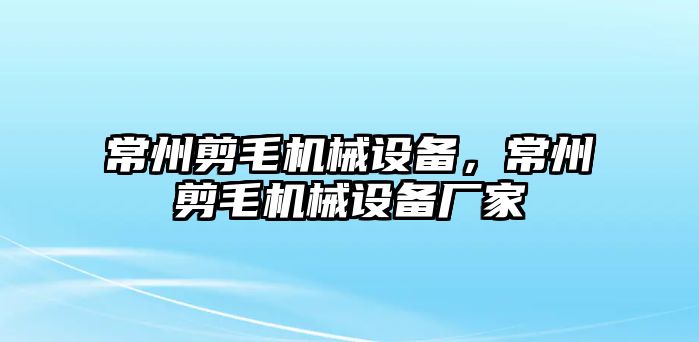 常州剪毛机械设备，常州剪毛机械设备厂家